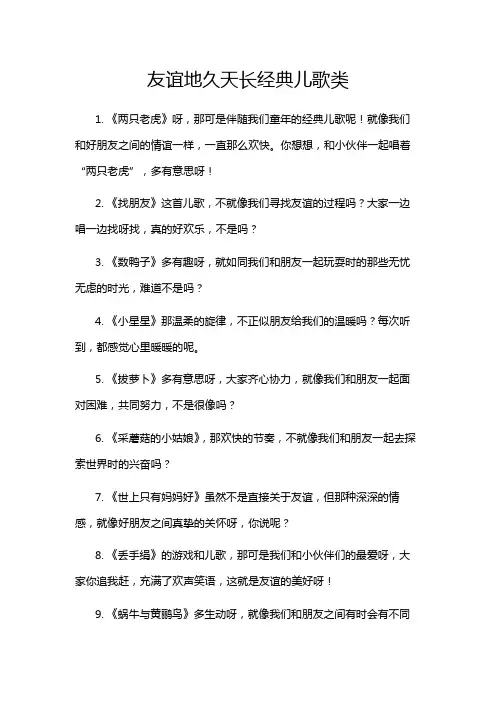 友谊地久天长经典儿歌类

1. 《两只老虎》呀，那可是伴随我们童年的经典儿歌呢！就像我们和好朋友之间的情谊一样，一直那么欢快。你想想，和小伙伴一起唱着“两只老虎”，多有意思呀！

2. 《找朋友》这首儿歌，不就像我们寻找友谊的过程吗？大家一边唱一边找呀找，真的好欢乐，不是吗？

3. 《数鸭子》多有趣呀，就如同我们和朋友一起玩耍时的那些无忧无虑的时光，难道不是吗？

4. 《小星星》那温柔的旋律，不正似朋友给我们的温暖吗？每次听到，都感觉心里暖暖的呢。

5. 《拔萝卜》多有意思呀，大家齐心协力，就像我们和朋友一起面对困难，共同努力，不是很像吗？

6. 《采蘑菇的小姑娘》，那欢快的节奏，不就像我们和朋友一起去探索世界时的兴奋吗？

7. 《世上只有妈妈好》虽然不是直接关于友谊，但那种深深的情感，就像好朋友之间真挚的关怀呀，你说呢？

8. 《丢手绢》的游戏和儿歌，那可是我们和小伙伴们的最爱呀，大家你追我赶，充满了欢声笑语，这就是友谊的美好呀！

9. 《蜗牛与黄鹂鸟》多生动呀，就像我们和朋友之间有时会有不同